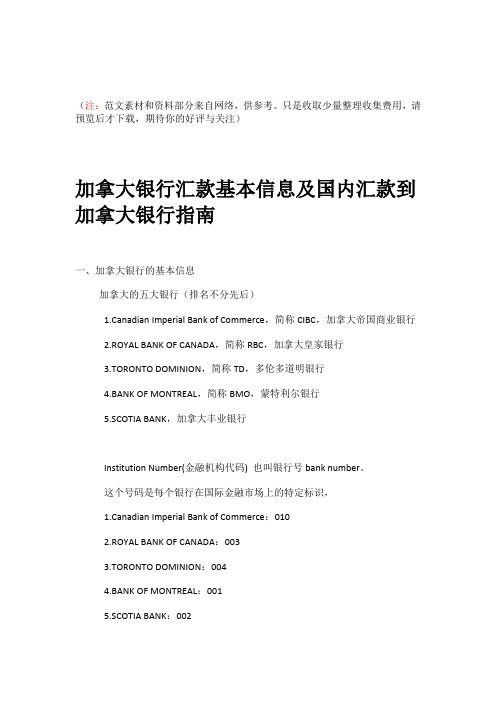 （注：范文素材和资料部分来自网络，供参考。只是收取少量整理收集费用，请预览后才下载，期待你的好评与关注）

加拿大银行汇款基本信息及国内汇款到加拿大银行指南

一、加拿大银行的基本信息

加拿大的五大银行（排名不分先后）

1.Canadian Imperial Bank of Commerce，简称 CIBC，加拿大帝国商业银行

2.ROYAL BANK OF CANADA，简称 RBC，加拿大皇家银行

3.TORONTO DOMINION，简称 TD，多伦多道明银行

4.BANK OF MONTREAL，简称 BMO，蒙特利尔银行

5.SCOTIA BANK，加拿大丰业银行

Institution Number(金融机构代码) 也叫银行号 bank number。

这个号码是每个银行在国际金融市场上的特定标识，

1.Canadian Imperial Bank of Commerce：010

2.ROYAL BANK OF CANADA：003

3.TORONTO DOMINION：004

4.BANK OF MONTREAL：001

5.SCOTIA BANK：002